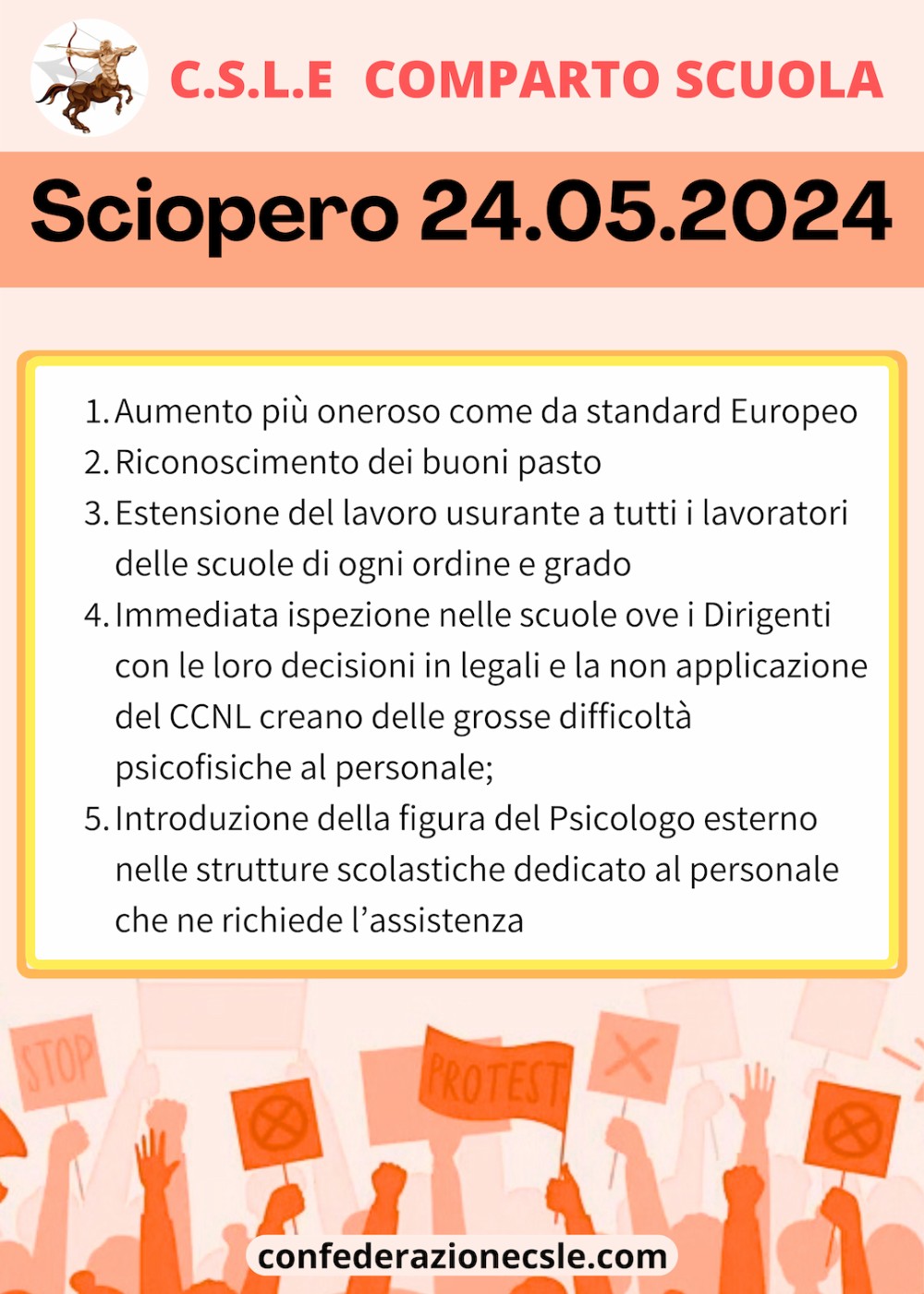 C.S.L.E COMPARTO SCUOLA

Sciopero 24.05.2024

1. Aumento più oneroso come da standard Europeo
2. Riconoscimento dei buoni pasto
3. Estensione del lavoro usurante a tutti i lavoratori delle scuole di ogni ordine e grado
4. Immediata ispezione nelle scuole ove i Dirigenti con le loro decisioni in legali e la non applicazione del CCNL creano delle grosse difficoltà psicofisiche al personale;
5. Introduzione della figura del Psicologo esterno nelle strutture scolastiche dedicato al personale che ne richiede l'assistenza

STOP

PROTEST

confederazionecsle.com